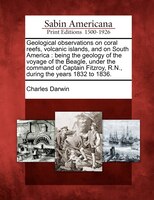 Sabin Americana
Print Editions 1500-1926

Geological observations on coral reefs, volcanic islands, and on South America : being the geology of the voyage of the Beagle, under the command of Captain Fitzroy, R.N., during the years 1832 to 1836.

Charles Darwin